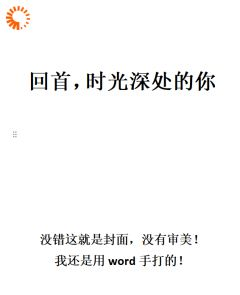 回首，时光深处的你

没错这就是封面，没有审美！
我还是用 word 手打的！